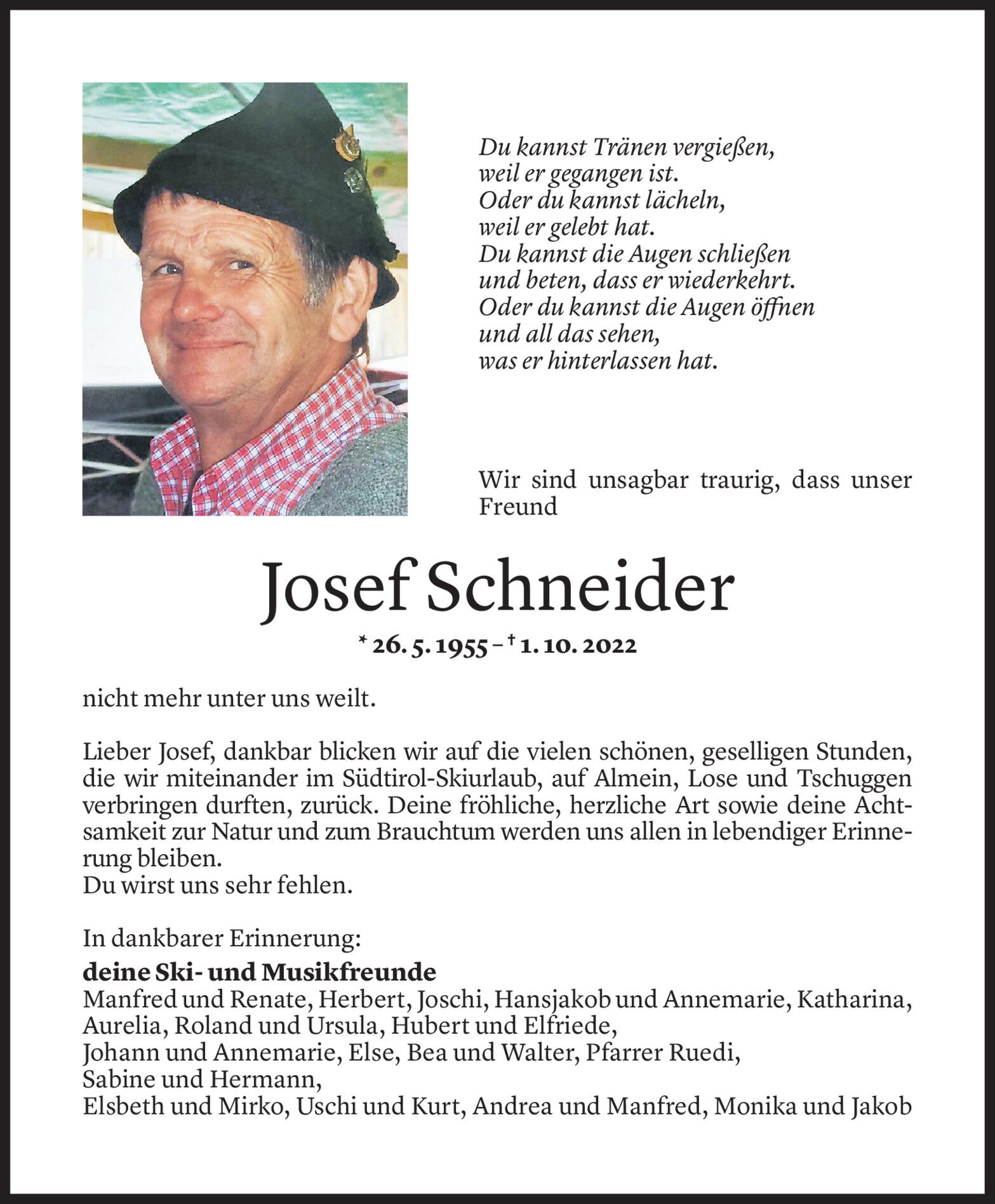 Du kannst Tränen vergießen,
weil er gegangen ist.
Oder du kannst lächeln,
weil er gelebt hat.
Du kannst die Augen schließen
und beten, dass er wiederkehrt.
Oder du kannst die Augen öffnen
und all das sehen,
was er hinterlassen hat.

Wir sind unsagbar traurig, dass unser Freund

Josef Schneider

* 26. 5. 1955 – † 1. 10. 2022

nicht mehr unter uns weilt.

Lieber Josef, dankbar blicken wir auf die vielen schönen, geselligen Stunden, die wir miteinander im Südtirol-Skiurlaub, auf Almein, Lose und Tschuggen verbringen durften, zurück. Deine fröhliche, herzliche Art sowie deine Achtsamkeit zur Natur und zum Brauchtum werden uns allen in lebendiger Erinnerung bleiben.
Du wirst uns sehr fehlen.

In dankbarer Erinnerung:
deine Ski- und Musikfreunde
Manfred und Renate, Herbert, Joschi, Hansjakob und Annemarie, Katharina, Aurelia, Roland und Ursula, Hubert und Elfriede,
Johann und Annemarie, Else, Bea und Walter, Pfarrer Ruedi,
Sabine und Hermann,
Elsbeth und Mirko, Uschi und Kurt, Andrea und Manfred, Monika und Jakob